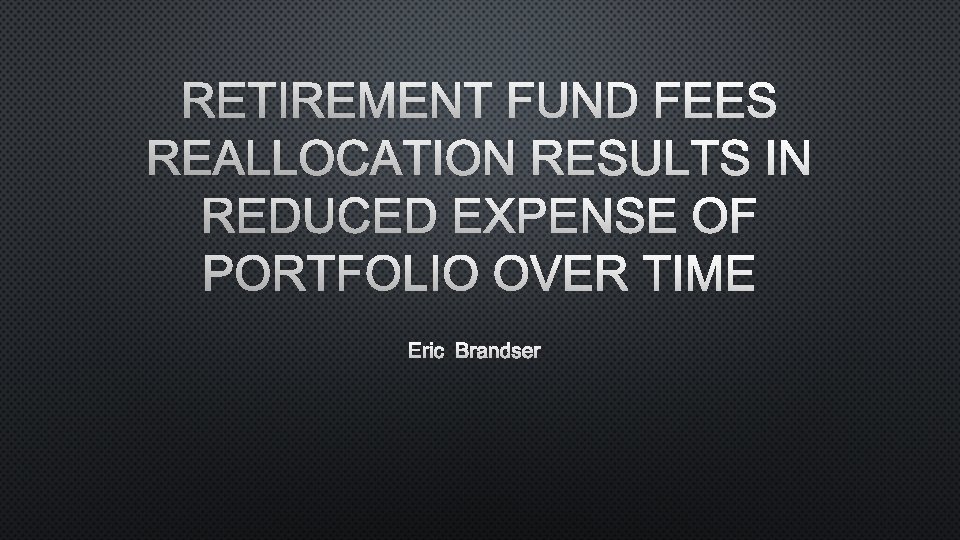 RETIREMENT FUND FEES REALLOCATION RESULTS IN REDUCED EXPENSE OF PORTFOLIO OVER TIME

Eric Brandser